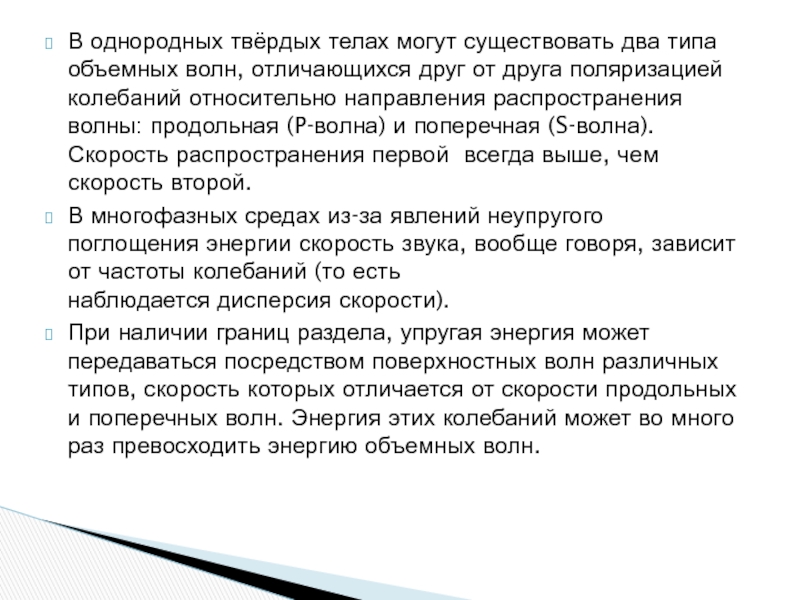 В однородных твёрдых телах могут существовать два типа объемных волн, отличающихся друг от друга поляризацией колебаний относительно направления распространения волны: продольная (P-волна) и поперечная (S-волна). Скорость распространения первой  всегда выше, чем скорость второй.

В многофазных средах из-за явлений неупругого поглощения энергии скорость звука, вообще говоря, зависит от частоты колебаний (то есть наблюдается дисперсия скорости).

При наличии границ раздела, упругая энергия может передаваться посредством поверхностных волн различных типов, скорость которых отличается от скорости продольных и поперечных волн. Энергия этих колебаний может во много раз превосходить энергию объемных волн.